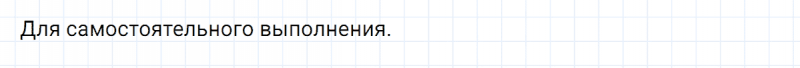 Для самостоятельного выполнения.